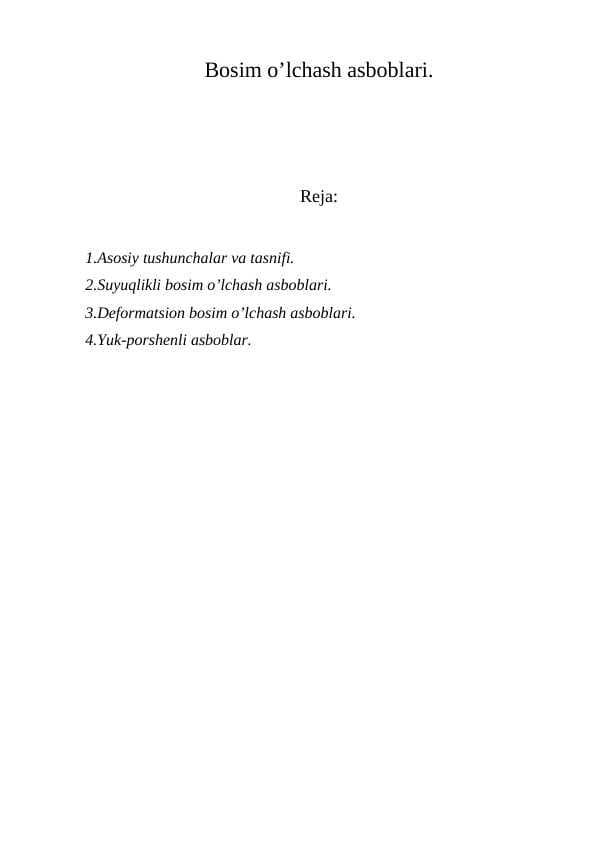 Bosim o’lchash asboblari.

Reja:

1.Asosiy tushunchalar va tasnifi.
2.Suyuqlikli bosim o’lchash asboblari.
3.Deformatsion bosim o’lchash asboblari.
4.Yuk-porshenli asboblar.